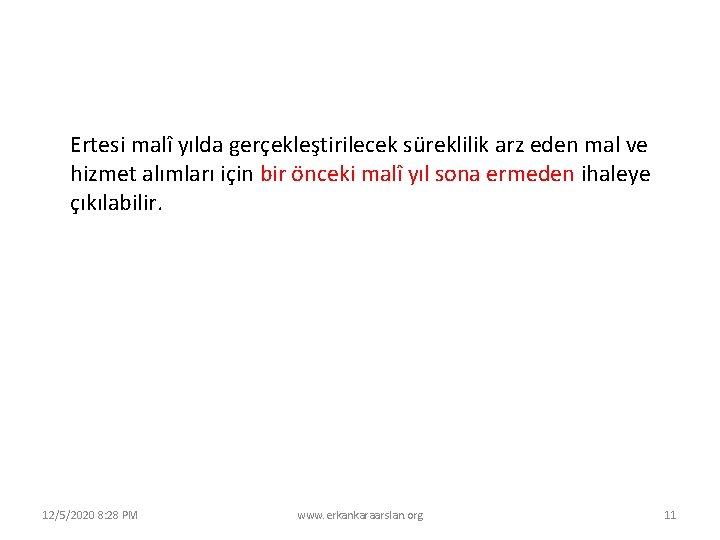 Ertesi malî yılda gerçekleştirilecek süreklilik arz eden mal ve hizmet alımları için bir önceki malî yıl sona ermeden ihaleye çıkılabilir.

12/5/2020 8:28 PM

www.erkankaraarslan.org

11